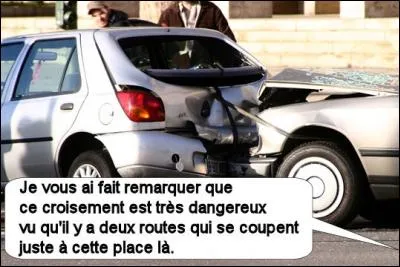 Je vous ai fait remarquer que ce croisement est très dangereux vu qu'il y a deux routes qui se coupent juste à cette place là.